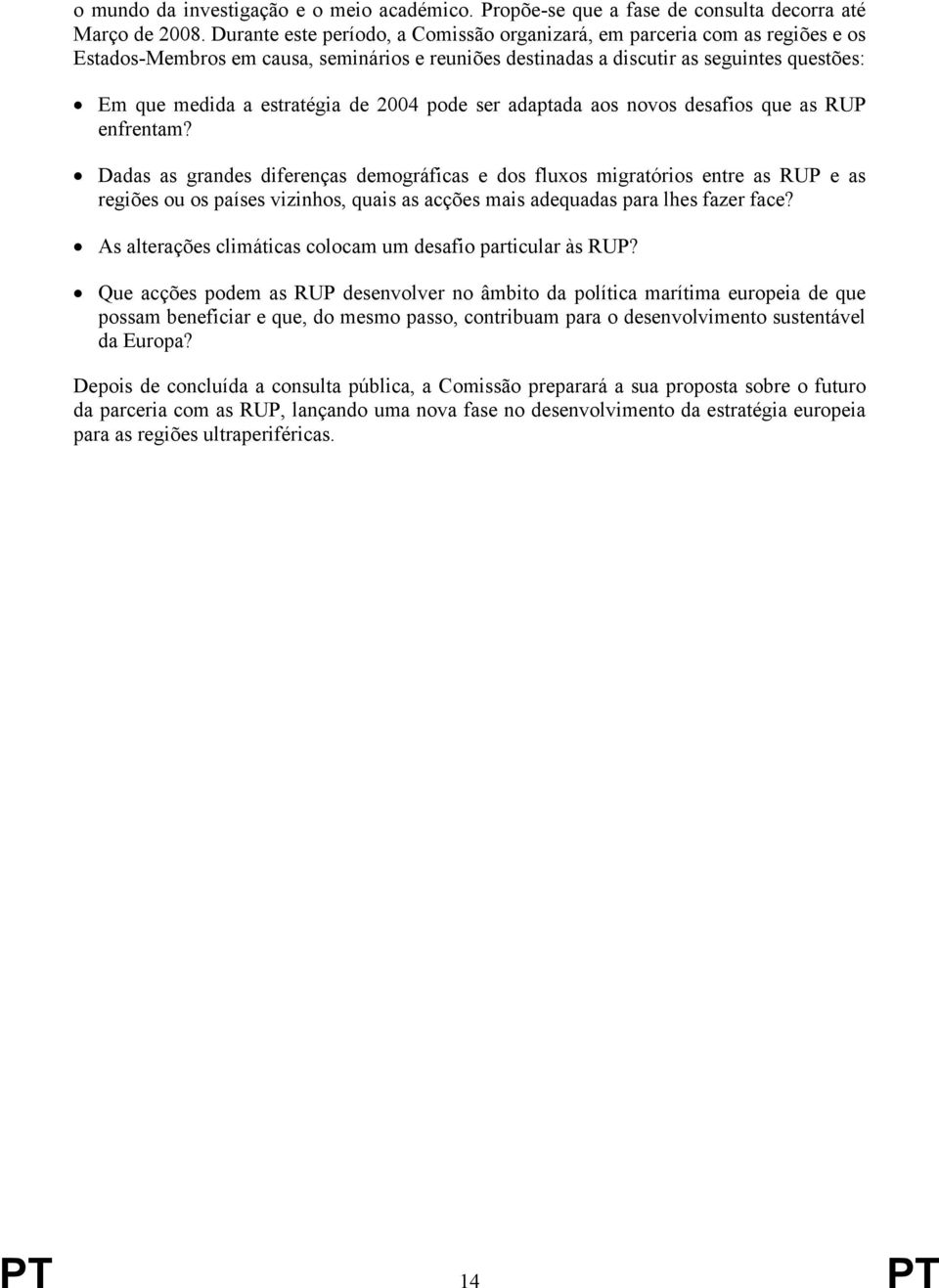 o mundo da investigação e o meio académico. Propõe-se que a fase de consulta decorra até Março de 2008. Durante este período, a Comissão organizará, em parceria com as regiões e os Estados-Membros em causa, seminários e reuniões destinadas a discutir as seguintes questões:

• Em que medida a estratégia de 2004 pode ser adaptada aos novos desafios que as RUP enfrentam?

• Dadas as grandes diferenças demográficas e dos fluxos migratórios entre as RUP e as regiões ou os países vizinhos, quais as acções mais adequadas para lhes fazer face?

• As alterações climáticas colocam um desafio particular às RUP?

• Que acções podem as RUP desenvolver no âmbito da política marítima europeia de que possam beneficiar e que, do mesmo passo, contribuam para o desenvolvimento sustentável da Europa?

Depois de concluída a consulta pública, a Comissão preparará a sua proposta sobre o futuro da parceria com as RUP, lançando uma nova fase no desenvolvimento da estratégia europeia para as regiões ultraperiféricas.

PT 14 PT